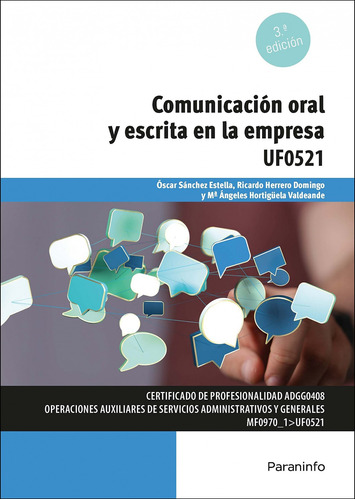 3.ª edición

Comunicación oral y escrita en la empresa
UF0521

Óscar Sánchez Estella, Ricardo Herrero Domingo y Mª Ángeles Hortigüela Valdeande

CERTIFICADO DE PROFESIONALIDAD ADGG0408
OPERACIONES AUXILIARES DE SERVICIOS ADMINISTRATIVOS Y GENERALES
MF0970_1>UF0521

Paraninfo